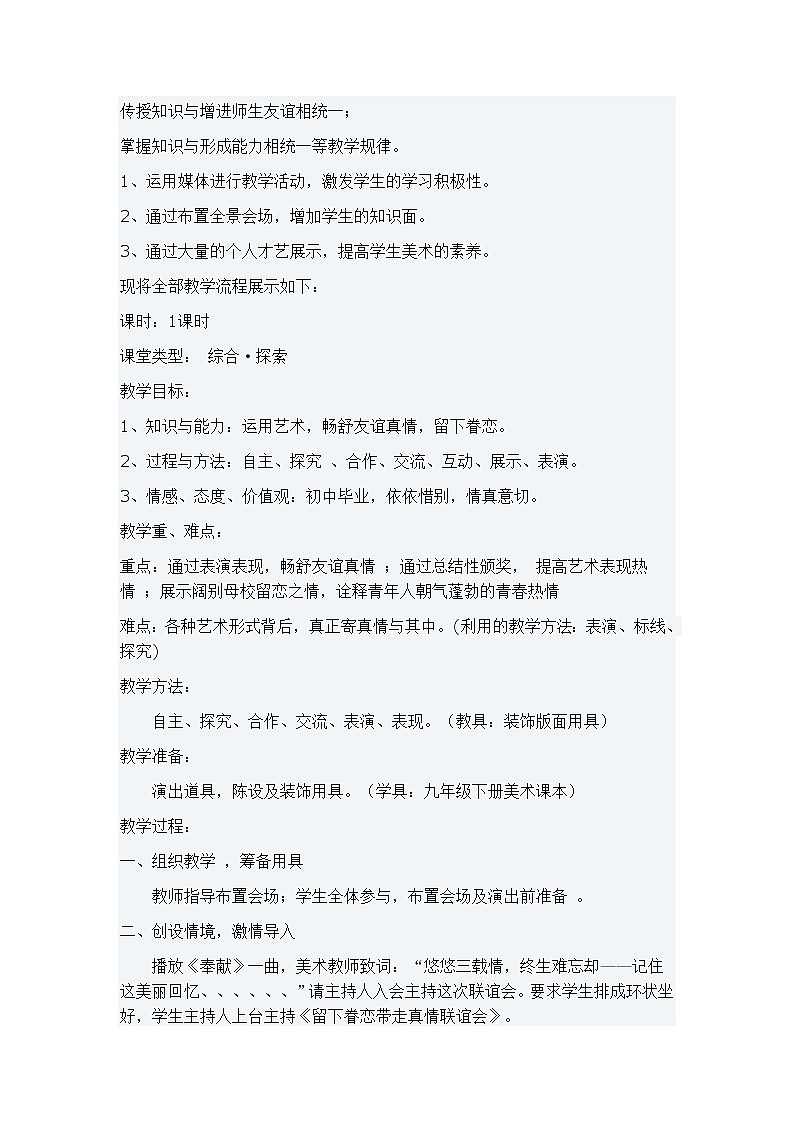 传授知识与增进师生友谊相统一；

掌握知识与形成能力相统一等教学规律。

1、运用媒体进行教学活动，激发学生的学习积极性。

2、通过布置全景会场，增加学生的知识面。

3、通过大量的个人才艺展示，提高学生美术的素养。

现将全部教学流程展示如下：

课时：1课时

课堂类型： 综合·探索

教学目标：

1、知识与能力：运用艺术，畅舒友谊真情，留下眷恋。

2、过程与方法：自主、探究 、合作、交流、互动、展示、表演。

3、情感、态度、价值观：初中毕业，依依惜别，情真意切。

教学重、难点：

重点：通过表演表现，畅舒友谊真情 ；通过总结性颁奖， 提高艺术表现热情 ；展示阔别母校留恋之情，诠释青年人朝气蓬勃的青春热情

难点：各种艺术形式背后，真正寄真情与其中。（利用的教学方法：表演、标线、探究）

教学方法：

自主、探究、合作、交流、表演、表现。（教具：装饰版面用具）

教学准备：

演出道具，陈设及装饰用具。（学具：九年级下册美术课本）

教学过程：

一、组织教学 ，筹备用具

教师指导布置会场；学生全体参与，布置会场及演出前准备 。

二、创设情境，激情导入

播放《奉献》一曲，美术教师致词：“悠悠三载情，终生难忘却——记住这美丽回忆、、、、、、”请主持人入会主持这次联谊会。要求学生排成环状坐好，学生主持人上台主持《留下眷恋带走真情联谊会》。